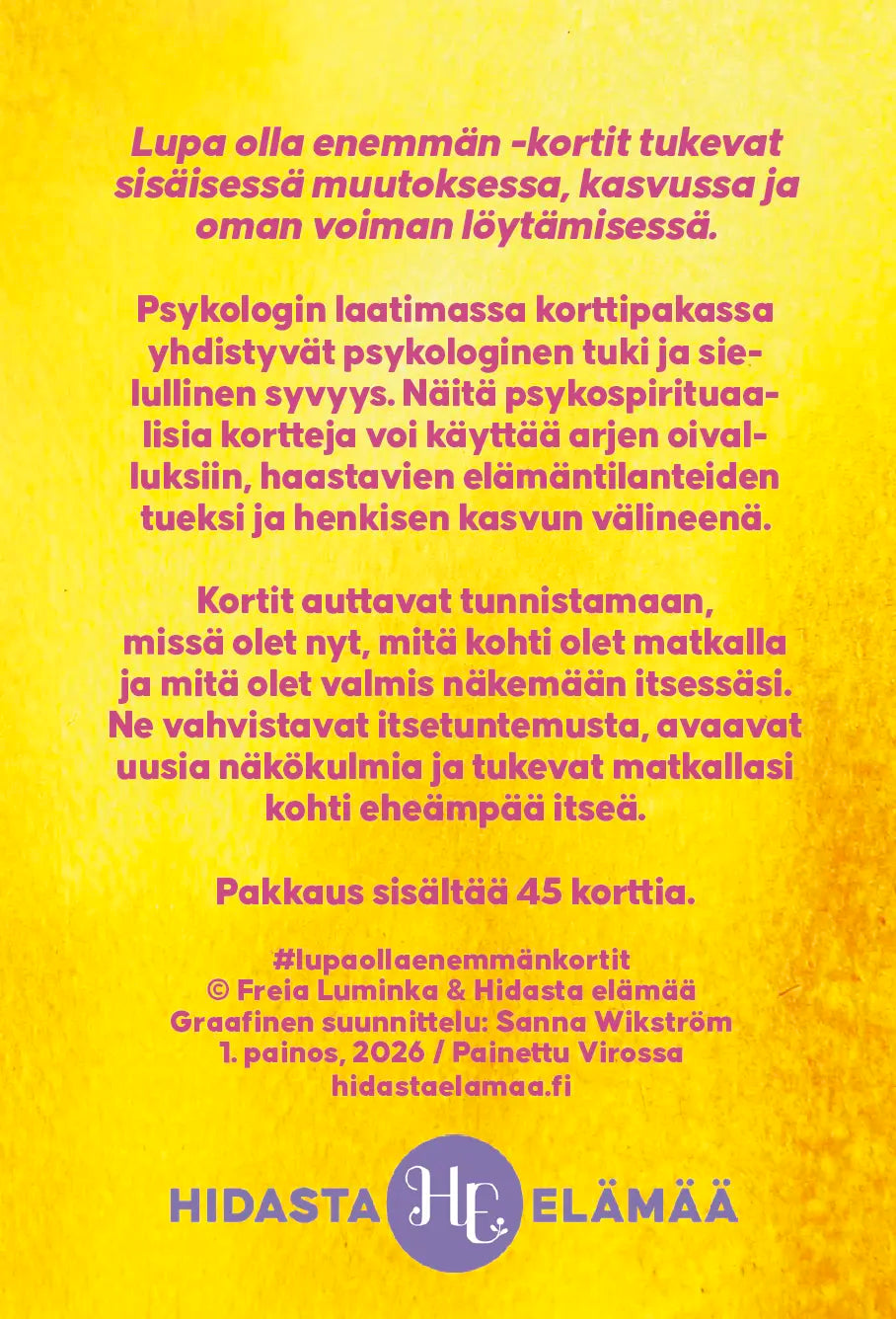 Lupa olla enemmän -kortit tukevat sisäisessä muutoksessa, kasvussa ja oman voiman löytämisessä.

Psykologin laatimassa korttipakassa yhdistyvät psykologinen tuki ja sielullinen syvyys. Näitä psykospirituaalisia kortteja voi käyttää arjen oivalluksiin, haastavien elämäntilanteiden tueksi ja henkisen kasvun välineenä.

Kortit auttavat tunnistamaan, missä olet nyt, mitä kohti olet matkalla ja mitä olet valmis näkemään itsessäsi. Ne vahvistavat itsetuntemusta, avaavat uusia näkökulmia ja tukevat matkallasi kohti eheämpää itseä.

Pakkaus sisältää 45 korttia.

#lupaollaenemmänkortit
© Freia Luminka & Hidasta elämää
Graafinen suunnittelu: Sanna Wikström
1. painos, 2026 / Painettu Virossa
hidastaelamaa.fi

HIDASTA HE ELÄMÄÄ